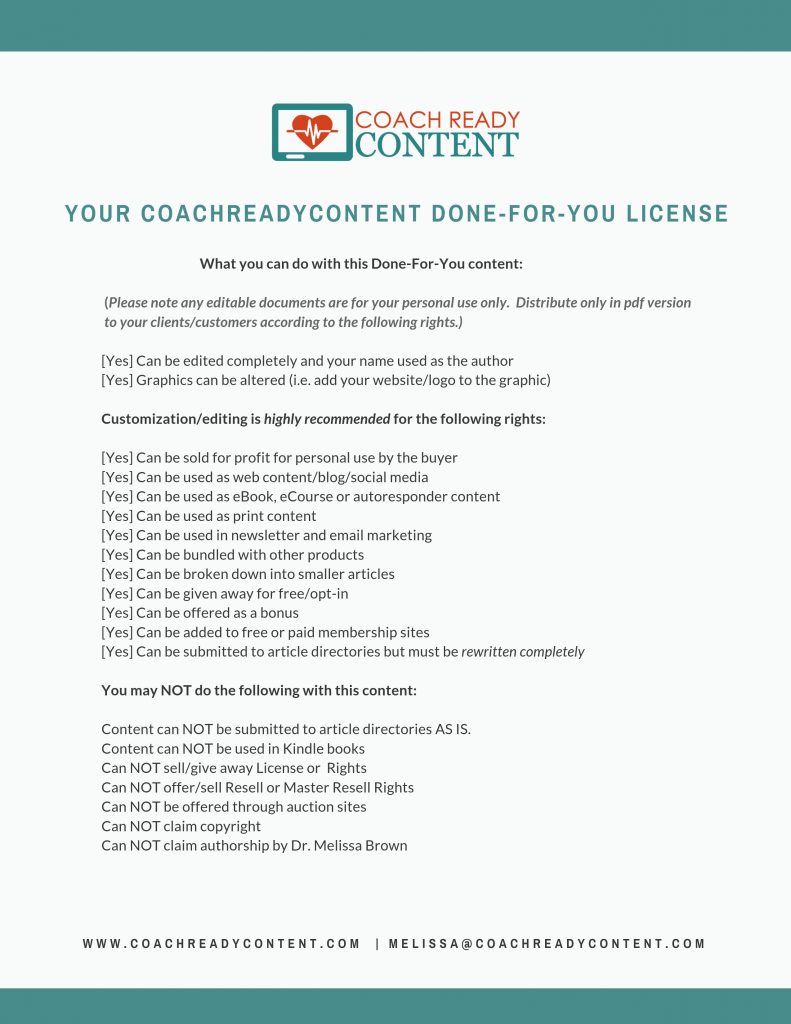 COACH READY CONTENT

YOUR COACHREADYCONTENT DONE-FOR-YOU LICENSE

What you can do with this Done-For-You content:

(Please note any editable documents are for your personal use only. Distribute only in pdf version to your clients/customers according to the following rights.)

[Yes] Can be edited completely and your name used as the author
[Yes] Graphics can be altered (i.e. add your website/logo to the graphic)

Customization/editing is highly recommended for the following rights:

[Yes] Can be sold for profit for personal use by the buyer
[Yes] Can be used as web content/blog/social media
[Yes] Can be used as eBook, eCourse or autoresponder content
[Yes] Can be used as print content
[Yes] Can be used in newsletter and email marketing
[Yes] Can be bundled with other products
[Yes] Can be broken down into smaller articles
[Yes] Can be given away for free/opt-in
[Yes] Can be offered as a bonus
[Yes] Can be added to free or paid membership sites
[Yes] Can be submitted to article directories but must be rewritten completely

You may NOT do the following with this content:

Content can NOT be submitted to article directories AS IS.
Content can NOT be used in Kindle books
Can NOT sell/give away License or Rights
Can NOT offer/sell Resell or Master Resell Rights
Can NOT be offered through auction sites
Can NOT claim copyright
Can NOT claim authorship by Dr. Melissa Brown

WWW.COACHREADYCONTENT.COM | MELISSA@COACHREADYCONTENT.COM